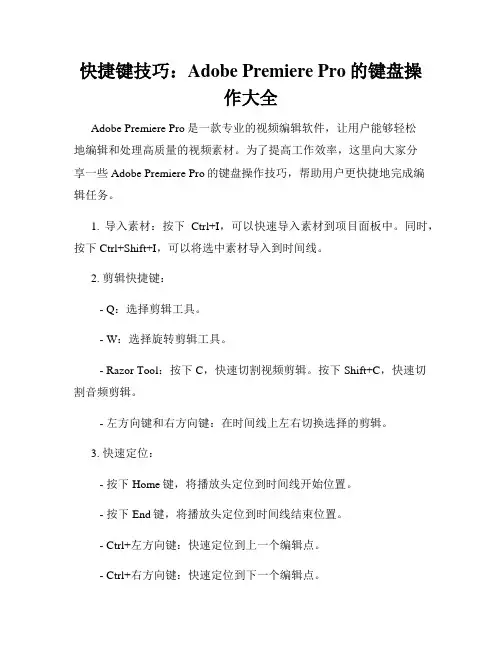 快捷键技巧：Adobe Premiere Pro 的键盘操作大全

Adobe Premiere Pro 是一款专业的视频编辑软件，让用户能够轻松地编辑和处理高质量的视频素材。为了提高工作效率，这里向大家分享一些 Adobe Premiere Pro 的键盘操作技巧，帮助用户更快捷地完成编辑任务。

1. 导入素材：按下 Ctrl+I，可以快速导入素材到项目面板中。同时，按下 Ctrl+Shift+I，可以将选中素材导入到时间线。

2. 剪辑快捷键：

- Q：选择剪辑工具。

- W：选择旋转剪辑工具。

- Razor Tool：按下 C，快速切割视频剪辑。按下 Shift+C，快速切割音频剪辑。

- 左方向键和右方向键：在时间线上左右切换选择的剪辑。

3. 快速定位：

- 按下 Home 键，将播放头定位到时间线开始位置。

- 按下 End 键，将播放头定位到时间线结束位置。

- Ctrl+左方向键：快速定位到上一个编辑点。

- Ctrl+右方向键：快速定位到下一个编辑点。